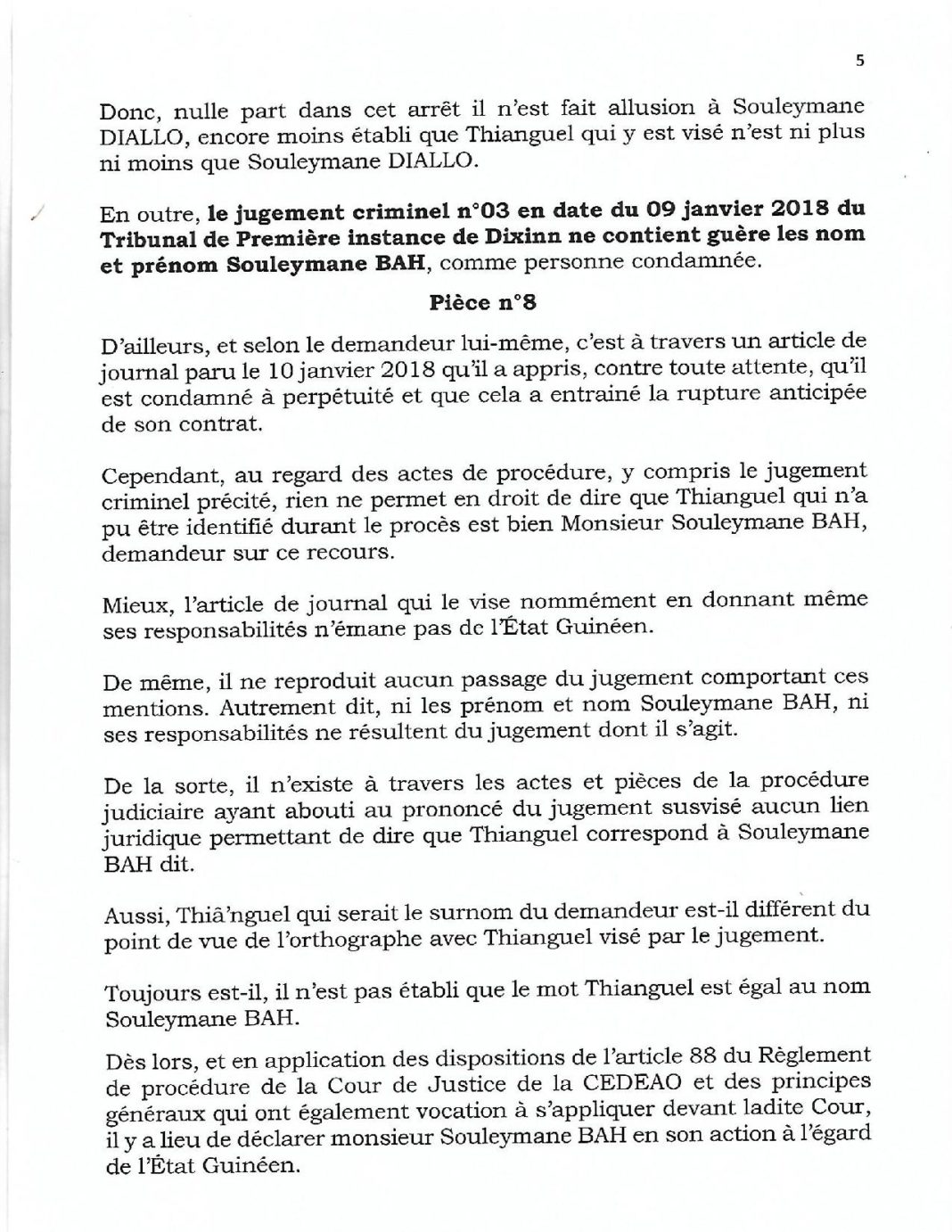 5

Donc, nulle part dans cet arrêt il n'est fait allusion à Souleymane DIALLO, encore moins établi que Thianguel qui y est visé n'est ni plus ni moins que Souleymane DIALLO.

En outre, le jugement criminel n°03 en date du 09 janvier 2018 du Tribunal de Première instance de Dixinn ne contient guère les nom et prénom Souleymane BAH, comme personne condamnée.

Pièce n°8

D'ailleurs, et selon le demandeur lui-même, c'est à travers un article de journal paru le 10 janvier 2018 qu'il a appris, contre toute attente, qu'il est condamné à perpétuité et que cela a entrainé la rupture anticipée de son contrat.

Cependant, au regard des actes de procédure, y compris le jugement criminel précité, rien ne permet en droit de dire que Thianguel qui n'a pu être identifié durant le procès est bien Monsieur Souleymane BAH, demandeur sur ce recours.

Mieux, l'article de journal qui le vise nommément en donnant même ses responsabilités n'émane pas dc l'État Guinéen.

De même, il ne reproduit aucun passage du jugement comportant ces mentions. Autrement dit, ni les prénom et nom Souleymane BAH, ni ses responsabilités ne résultent du jugement dont il s'agit.

De la sorte, il n'existe à travers les actes et pièces de la procédure judiciaire ayant abouti au prononcé du jugement susvisé aucun lien juridique permettant de dire que Thianguel correspond à Souleymane BAH dit.

Aussi, Thiâ'nguel qui serait le surnom du demandeur est-il différent du point de vue de l'orthographe avec Thianguel visé par le jugement.

Toujours est-il, il n'est pas établi que le mot Thianguel est égal au nom Souleymane BAH.

Dès lors, et en application des dispositions de l'article 88 du Règlement de procédure de la Cour de Justice de la CEDEAO et des principes généraux qui ont également vocation à s'appliquer devant ladite Cour, il y a lieu de déclarer monsieur Souleymane BAH en son action à l'égard de l'État Guinéen.